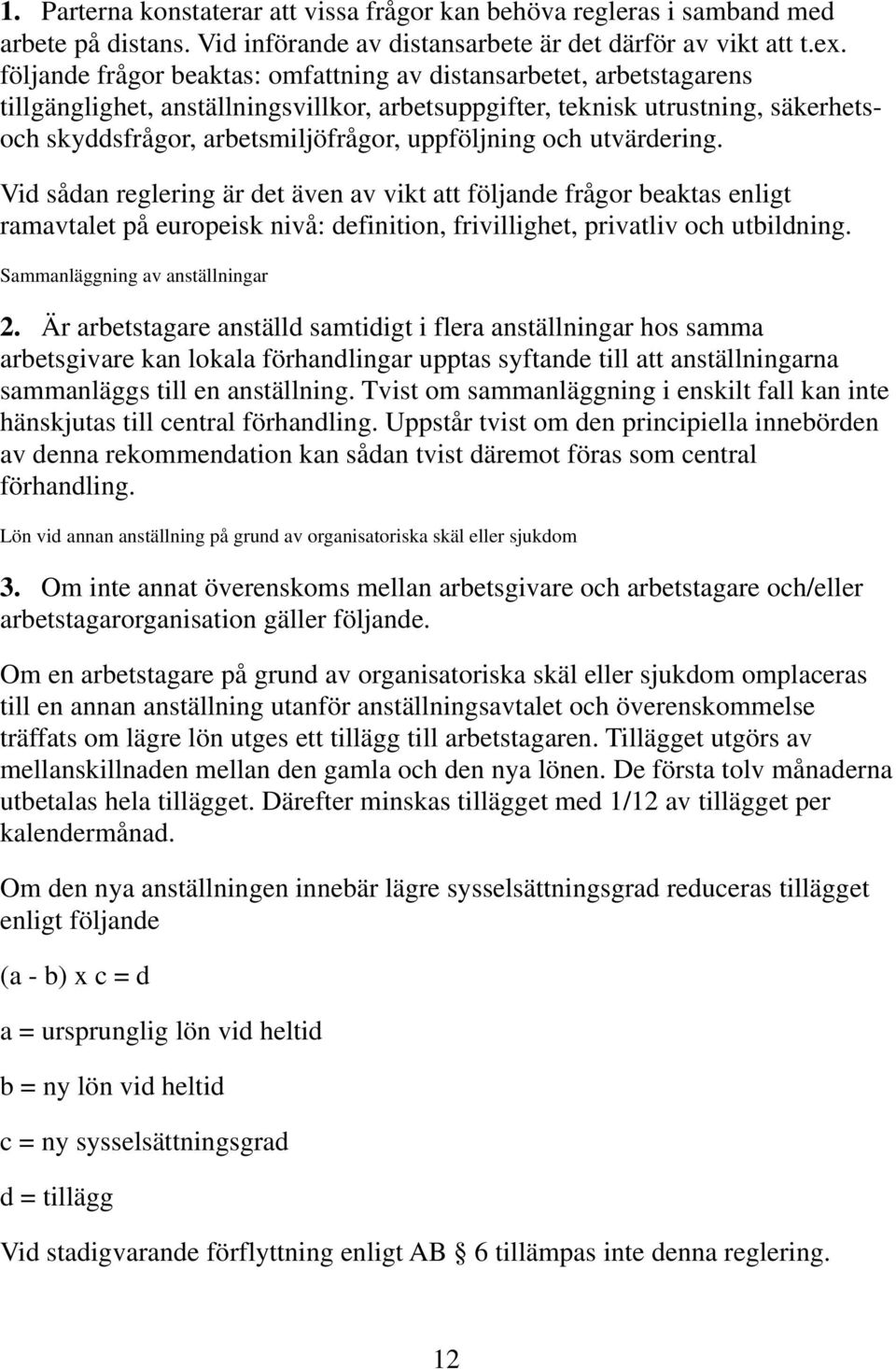 1. Parterna konstaterar att vissa frågor kan behöva regleras i samband med arbete på distans. Vid införande av distansarbete är det därför av vikt att t.ex. följande frågor beaktas: omfattning av distansarbetet, arbetstagarens tillgänglighet, anställningsvillkor, arbetsuppgifter, teknisk utrustning, säkerhets- och skyddsfrågor, arbetsmiljöfrågor, uppföljning och utvärdering.

Vid sådan reglering är det även av vikt att följande frågor beaktas enligt ramavtalet på europeisk nivå: definition, frivillighet, privatliv och utbildning.

Sammanläggning av anställningar

2. Är arbetstagare anställd samtidigt i flera anställningar hos samma arbetsgivare kan lokala förhandlingar upptas syftande till att anställningarna sammanläggs till en anställning. Tvist om sammanläggning i enskilt fall kan inte hänskjutas till central förhandling. Uppstår tvist om den principiella innebörden av denna rekommendation kan sådan tvist däremot föras som central förhandling.

Lön vid annan anställning på grund av organisatoriska skäl eller sjukdom

3. Om inte annat överenskoms mellan arbetsgivare och arbetstagare och/eller arbetstagarorganisation gäller följande.

Om en arbetstagare på grund av organisatoriska skäl eller sjukdom omplaceras till en annan anställning utanför anställningsavtalet och överenskommelse träffats om lägre lön utges ett tillägg till arbetstagaren. Tillägget utgörs av mellanskillnaden mellan den gamla och den nya lönen. De första tolv månaderna utbetalas hela tillägget. Därefter minskas tillägget med 1/12 av tillägget per kalendermånad.

Om den nya anställningen innebär lägre sysselsättningsgrad reduceras tillägget enligt följande

(a - b) x c = d

a = ursprunglig lön vid heltid

b = ny lön vid heltid

c = ny sysselsättningsgrad

d = tillägg

Vid stadigvarande förflyttning enligt AB § 6 tillämpas inte denna reglering.

12